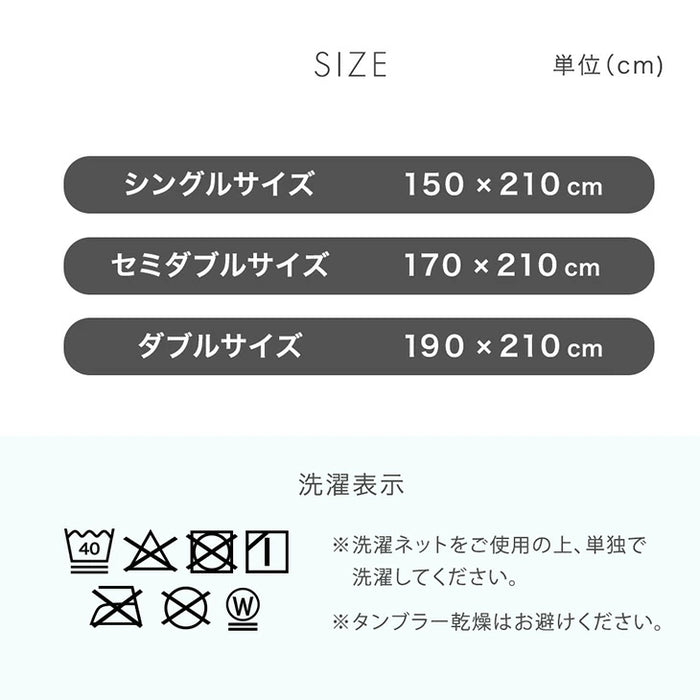 SIZE

単位(cm)

シングルサイズ 150 × 210 cm

セミダブルサイズ 170 × 210 cm

ダブルサイズ 190 × 210 cm

洗濯表示

40

W

※洗濯ネットをご使用の上、単独で洗濯してください。

※タンブラー乾燥はお避けください。